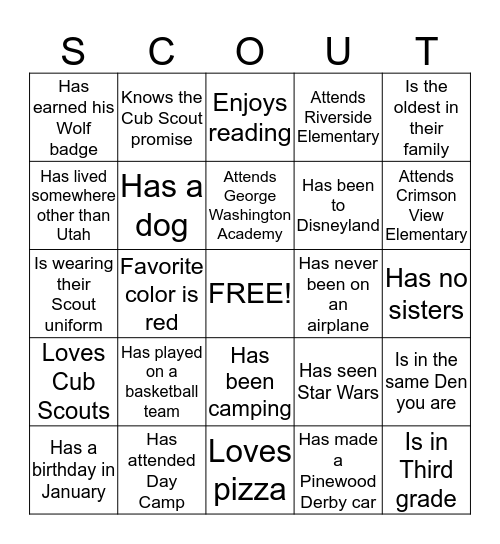 | S | C | O | U | T |
|---|---|---|---|---|
| Has earned his Wolf badge | Knows the Cub Scout promise | Enjoys reading | Attends Riverside Elementary | Is the oldest in their family |
| Has lived somewhere other than Utah | Has a dog | Attends George Washington Academy | Has been to Disneyland | Attends Crimson View Elementary |
| Is wearing their Scout uniform | Favorite color is red | FREE! | Has never been on an airplane | Has no sisters |
| Loves Cub Scouts | Has played on a basketball team | Has been camping | Has seen Star Wars | Is in the same Den you are |
| Has a birthday in January | Has attended Day Camp | Loves pizza | Has made a Pinewood Derby car | Is in Third grade |